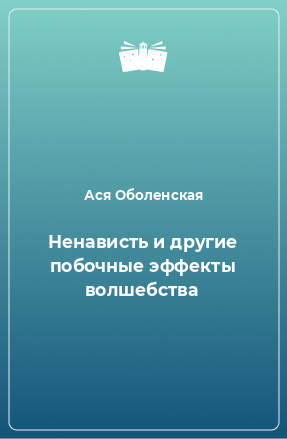 Ася Оболенская

Ненависть и другие побочные эффекты волшебства